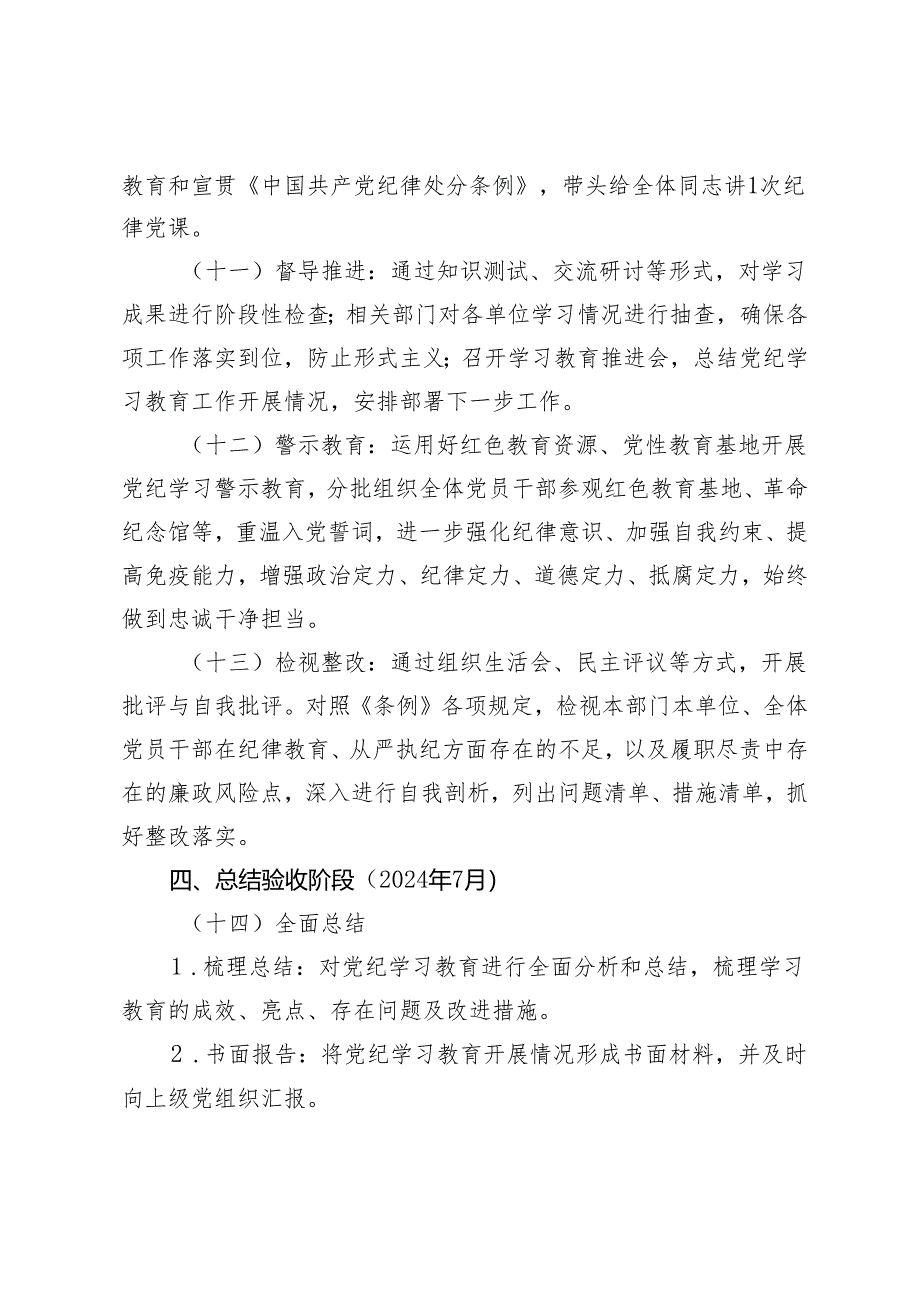 教育和宣贯《中国共产党纪律处分条例》，带头给全体同志讲1次纪律党课。

（十一）督导推进：通过知识测试、交流研讨等形式，对学习成果进行阶段性检查；相关部门对各单位学习情况进行抽查，确保各项工作落实到位，防止形式主义；召开学习教育推进会，总结党纪学习教育工作开展情况，安排部署下一步工作。

（十二）警示教育：运用好红色教育资源、党性教育基地开展党纪学习警示教育，分批组织全体党员干部参观红色教育基地、革命纪念馆等，重温入党誓词，进一步强化纪律意识、加强自我约束、提高免疫能力，增强政治定力、纪律定力、道德定力、抵腐定力，始终做到忠诚干净担当。

（十三）检视整改：通过组织生活会、民主评议等方式，开展批评与自我批评。对照《条例》各项规定，检视本部门本单位、全体党员干部在纪律教育、从严执纪方面存在的不足，以及履职尽责中存在的廉政风险点，深入进行自我剖析，列出问题清单、措施清单，抓好整改落实。

四、总结验收阶段（2024年7月）

（十四）全面总结

1．梳理总结：对党纪学习教育进行全面分析和总结，梳理学习教育的成效、亮点、存在问题及改进措施。

2．书面报告：将党纪学习教育开展情况形成书面材料，并及时向上级党组织汇报。